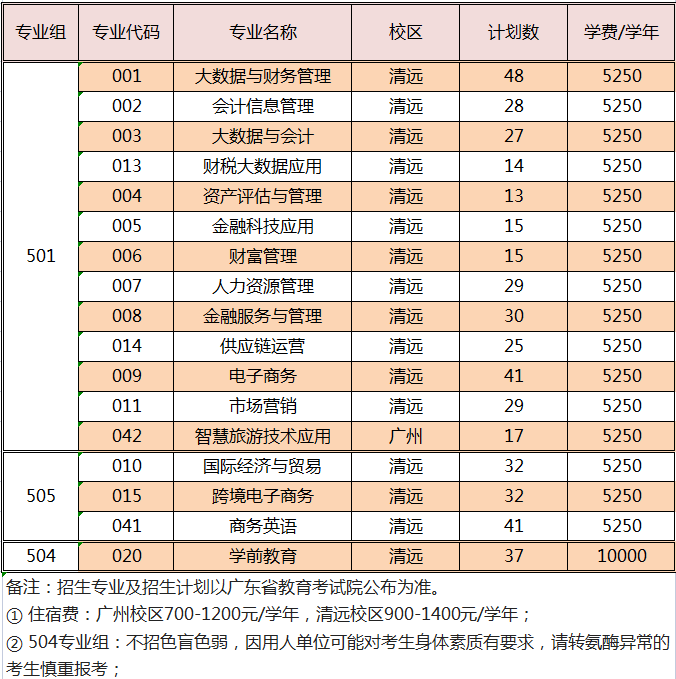 | 专业组 | 专业代码 | 专业名称 | 校区 | 计划数 | 学费/学年 |
|---|---|---|---|---|---|
| 501 | 001 | 大数据与财务管理 | 清远 | 48 | 5250 |
| | 002 | 会计信息管理 | 清远 | 28 | 5250 |
| | 003 | 大数据与会计 | 清远 | 27 | 5250 |
| | 013 | 财税大数据应用 | 清远 | 14 | 5250 |
| | 004 | 资产评估与管理 | 清远 | 13 | 5250 |
| | 005 | 金融科技应用 | 清远 | 15 | 5250 |
| | 006 | 财富管理 | 清远 | 15 | 5250 |
| | 007 | 人力资源管理 | 清远 | 29 | 5250 |
| | 008 | 金融服务与管理 | 清远 | 30 | 5250 |
| | 014 | 供应链运营 | 清远 | 25 | 5250 |
| | 009 | 电子商务 | 清远 | 41 | 5250 |
| | 011 | 市场营销 | 清远 | 29 | 5250 |
| | 042 | 智慧旅游技术应用 | 广州 | 17 | 5250 |
| 505 | 010 | 国际经济与贸易 | 清远 | 32 | 5250 |
| | 015 | 跨境电子商务 | 清远 | 32 | 5250 |
| | 041 | 商务英语 | 清远 | 41 | 5250 |
| 504 | 020 | 学前教育 | 清远 | 37 | 10000 |

备注：招生专业及招生计划以广东省教育考试院公布为准。
① 住宿费：广州校区700-1200元/学年，清远校区900-1400元/学年；
② 504专业组：不招色盲色弱，因用人单位可能对考生身体素质有要求，请转氨酶异常的考生慎重报考；